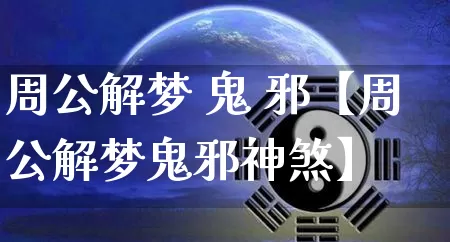 周公解梦 鬼 邪【周公解梦鬼邪神煞】